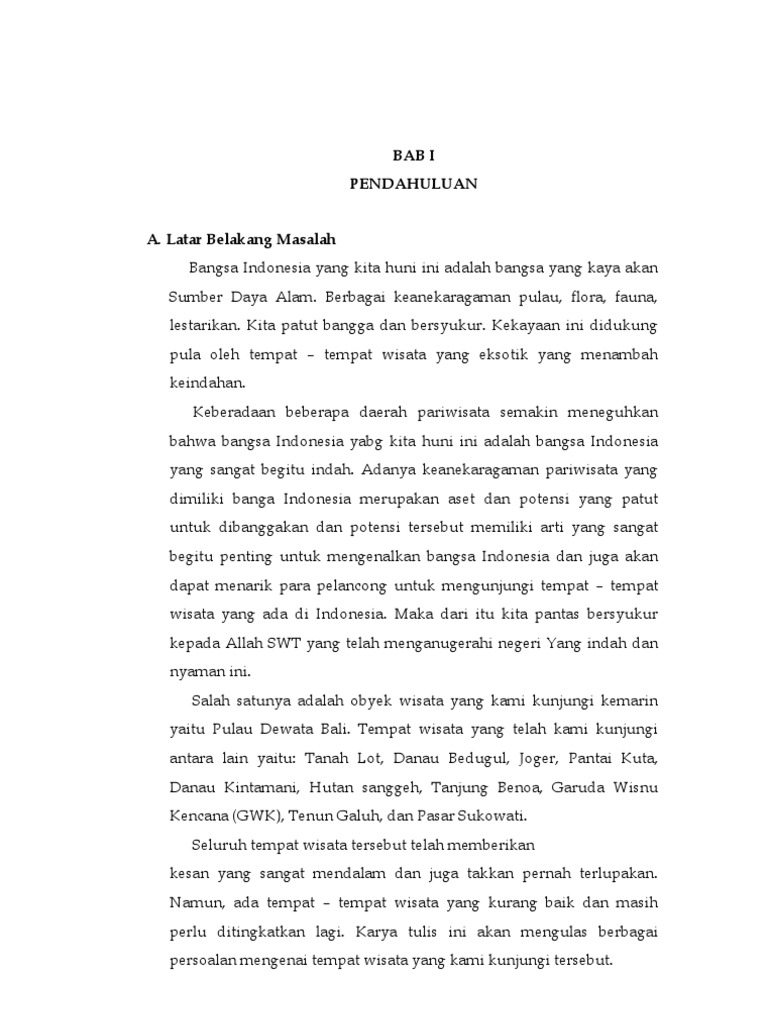 BAB I
PENDAHULUAN

A. Latar Belakang Masalah

Bangsa Indonesia yang kita huni ini adalah bangsa yang kaya akan Sumber Daya Alam. Berbagai keanekaragaman pulau, flora, fauna, lestarikan. Kita patut bangga dan bersyukur. Kekayaan ini didukung pula oleh tempat – tempat wisata yang eksotik yang menambah keindahan.

Keberadaan beberapa daerah pariwisata semakin meneguhkan bahwa bangsa Indonesia yabg kita huni ini adalah bangsa Indonesia yang sangat begitu indah. Adanya keanekaragaman pariwisata yang dimiliki banga Indonesia merupakan aset dan potensi yang patut untuk dibanggakan dan potensi tersebut memiliki arti yang sangat begitu penting untuk mengenalkan bangsa Indonesia dan juga akan dapat menarik para pelancong untuk mengunjungi tempat – tempat wisata yang ada di Indonesia. Maka dari itu kita pantas bersyukur kepada Allah SWT yang telah menganugerahi negeri Yang indah dan nyaman ini.

Salah satunya adalah obyek wisata yang kami kunjungi kemarin yaitu Pulau Dewata Bali. Tempat wisata yang telah kami kunjungi antara lain yaitu: Tanah Lot, Danau Bedugul, Joger, Pantai Kuta, Danau Kintamani, Hutan sanggeh, Tanjung Benoa, Garuda Wisnu Kencana (GWK), Tenun Galuh, dan Pasar Sukowati.

Seluruh tempat wisata tersebut telah memberikan

kesan yang sangat mendalam dan juga takkan pernah terlupakan. Namun, ada tempat – tempat wisata yang kurang baik dan masih perlu ditingkatkan lagi. Karya tulis ini akan mengulas berbagai persoalan mengenai tempat wisata yang kami kunjungi tersebut.